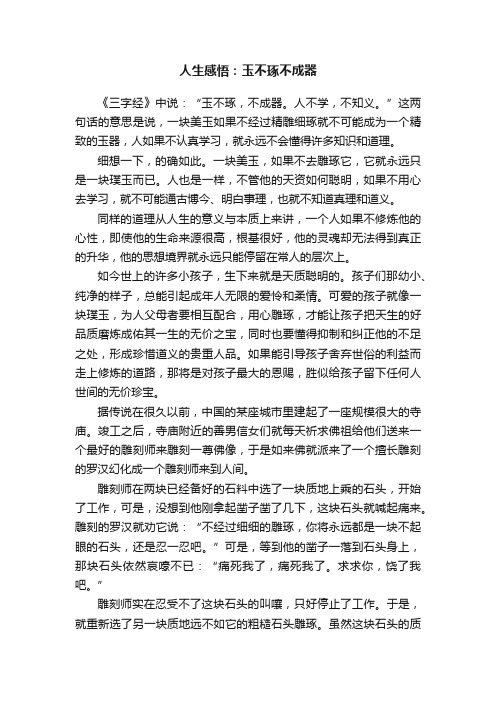 人生感悟：玉不琢不成器

《三字经》中说：“玉不琢，不成器。人不学，不知义。”这两句话的意思是说，一块美玉如果不经过精雕细琢就不可能成为一个精致的玉器，人如果不认真学习，就永远不会懂得许多知识和道理。

细想一下，的确如此。一块美玉，如果不去雕琢它，它就永远只是一块璞玉而已。人也是一样，不管他的天资如何聪明，如果不用心去学习，就不可能通古博今、明白事理，也就不知道真理和道义。

同样的道理从人生的意义与本质上来讲，一个人如果不修炼他的心性，即使他的生命来源很高，根基很好，他的灵魂却无法得到真正的升华，他的思想境界就永远只能停留在常人的层次上。

如今世上的许多小孩子，生下来就是天质聪明的。孩子们那幼小、纯净的样子，总能引起成年人无限的爱怜和柔情。可爱的孩子就像一块璞玉，为人父母者要相互配合，用心雕琢，才能让孩子把天生的好品质磨炼成佑其一生的无价之宝，同时也要懂得抑制和纠正他的不足之处，形成珍惜道义的贵重人品。如果能引导孩子舍弃世俗的利益而走上修炼的道路，那将是对孩子最大的恩赐，胜似给孩子留下任何人世间的无价珍宝。

据传说在很久以前，中国的某座城市里建起了一座规模很大的寺庙。竣工之后，寺庙附近的善男信女们就每天祈求佛祖给他们送来一个最好的雕刻师来雕刻一尊佛像，于是如来佛就派来了一个擅长雕刻的罗汉幻化成一个雕刻师来到人间。

雕刻师在两块已经备好的石料中选了一块质地上乘的石头，开始了工作，可是，没想到他刚拿起凿子凿了几下，这块石头就喊起痛来。雕刻的罗汉就劝它说：“不经过细细的雕琢，你将永远都是一块不起眼的石头，还是忍一忍吧。”可是，等到他的凿子一落到石头身上，那块石头依然哀嚎不已：“痛死我了，痛死我了。求求你，饶了我吧。”

雕刻师实在忍受不了这块石头的叫嚷，只好停止了工作。于是，就重新选了另一块质地远不如它的粗糙石头雕琢。虽然这块石头的质